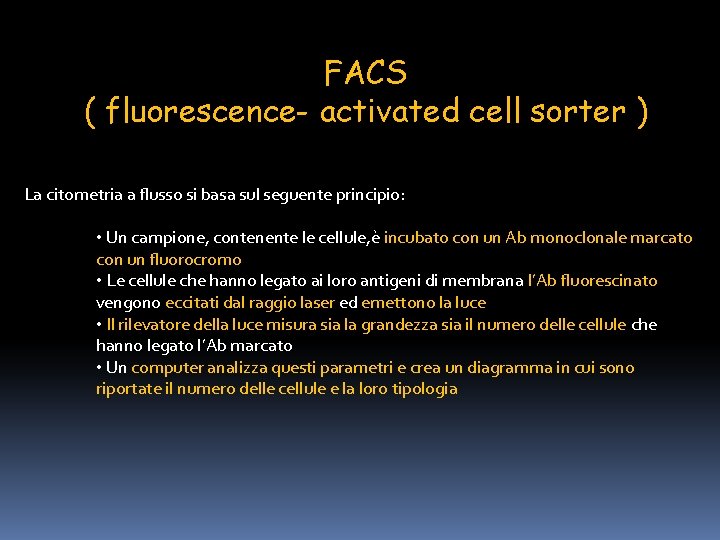 FACS
( fluorescence- activated cell sorter )

La citometria a flusso si basa sul seguente principio:

• Un campione, contenente le cellule,è incubato con un Ab monoclonale marcato con un fluorocromo
• Le cellule che hanno legato ai loro antigeni di membrana l'Ab fluorescinato vengono eccitati dal raggio laser ed emettono la luce
• Il rilevatore della luce misura sia la grandezza sia il numero delle cellule che hanno legato l'Ab marcato
• Un computer analizza questi parametri e crea un diagramma in cui sono riportate il numero delle cellule e la loro tipologia